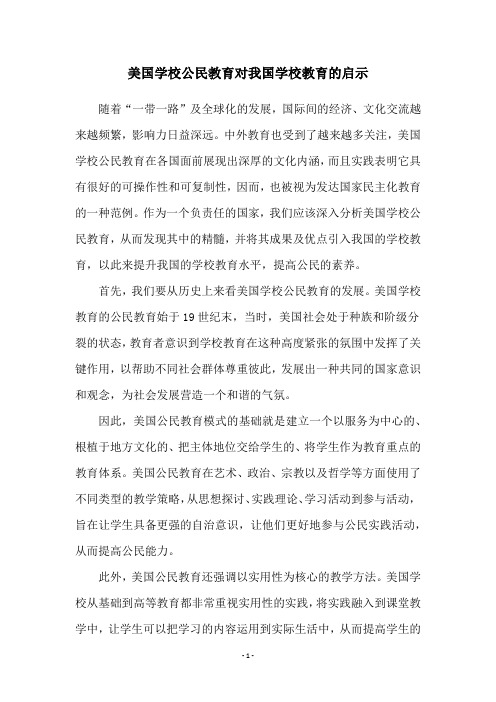 美国学校公民教育对我国学校教育的启示

随着“一带一路”及全球化的发展，国际间的经济、文化交流越来越频繁，影响力日益深远。中外教育也受到了越来越多关注，美国学校公民教育在各国面前展现出深厚的文化内涵，而且实践表明它具有很好的可操作性和可复制性，因而，也被视为发达国家民主化教育的一种范例。作为一个负责任的国家，我们应该深入分析美国学校公民教育，从而发现其中的精髓，并将其成果及优点引入我国的学校教育，以此来提升我国的学校教育水平，提高公民的素养。

首先，我们要从历史上来看美国学校公民教育的发展。美国学校教育的公民教育始于19世纪末，当时，美国社会处于种族和阶级分裂的状态，教育者意识到学校教育在这种高度紧张的氛围中发挥了关键作用，以帮助不同社会群体尊重彼此，发展出一种共同的国家意识和观念，为社会发展营造一个和谐的气氛。

因此，美国公民教育模式的基础就是建立一个以服务为中心的、根植于地方文化的、把主体地位交给学生的、将学生作为教育重点的教育体系。美国公民教育在艺术、政治、宗教以及哲学等方面使用了不同类型的教学策略，从思想探讨、实践理论、学习活动到参与活动，旨在让学生具备更强的自治意识，让他们更好地参与公民实践活动，从而提高公民能力。

此外，美国公民教育还强调以实用性为核心的教学方法。美国学校从基础到高等教育都非常重视实用性的实践，将实践融入到课堂教学中，让学生可以把学习的内容运用到实际生活中，从而提高学生的

- 1 -